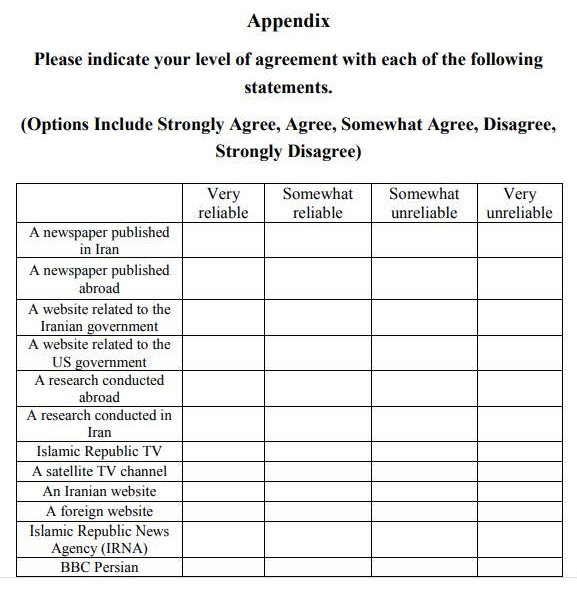 Appendix

Please indicate your level of agreement with each of the following statements.

(Options Include Strongly Agree, Agree, Somewhat Agree, Disagree, Strongly Disagree)

| | Very reliable | Somewhat reliable | Somewhat unreliable | Very unreliable |
|---|---|---|---|---|
| A newspaper published in Iran | | | | |
| A newspaper published abroad | | | | |
| A website related to the Iranian government | | | | |
| A website related to the US government | | | | |
| A research conducted abroad | | | | |
| A research conducted in Iran | | | | |
| Islamic Republic TV | | | | |
| A satellite TV channel | | | | |
| An Iranian website | | | | |
| A foreign website | | | | |
| Islamic Republic News Agency (IRNA) | | | | |
| BBC Persian | | | | |